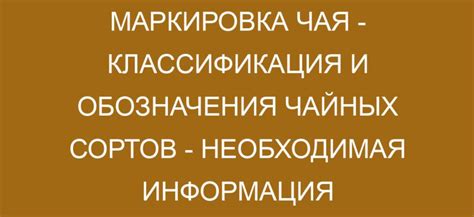 МАРКИРОВКА ЧАЯ - КЛАССИФИКАЦИЯ И ОБОЗНАЧЕНИЯ ЧАЙНЫХ СОРТОВ - НЕОБХОДИМАЯ ИНФОРМАЦИЯ